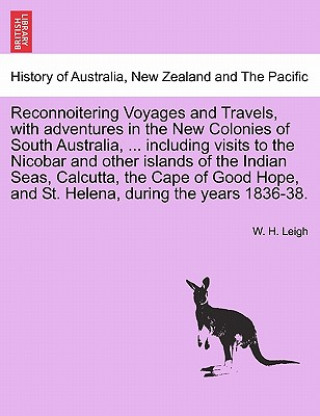 BRITISH LIBRARY

History of Australia, New Zealand and The Pacific

Reconnoitering Voyages and Travels, with adventures in the New Colonies of South Australia, ... including visits to the Nicobar and other islands of the Indian Seas, Calcutta, the Cape of Good Hope, and St. Helena, during the years 1836-38.

W. H. Leigh